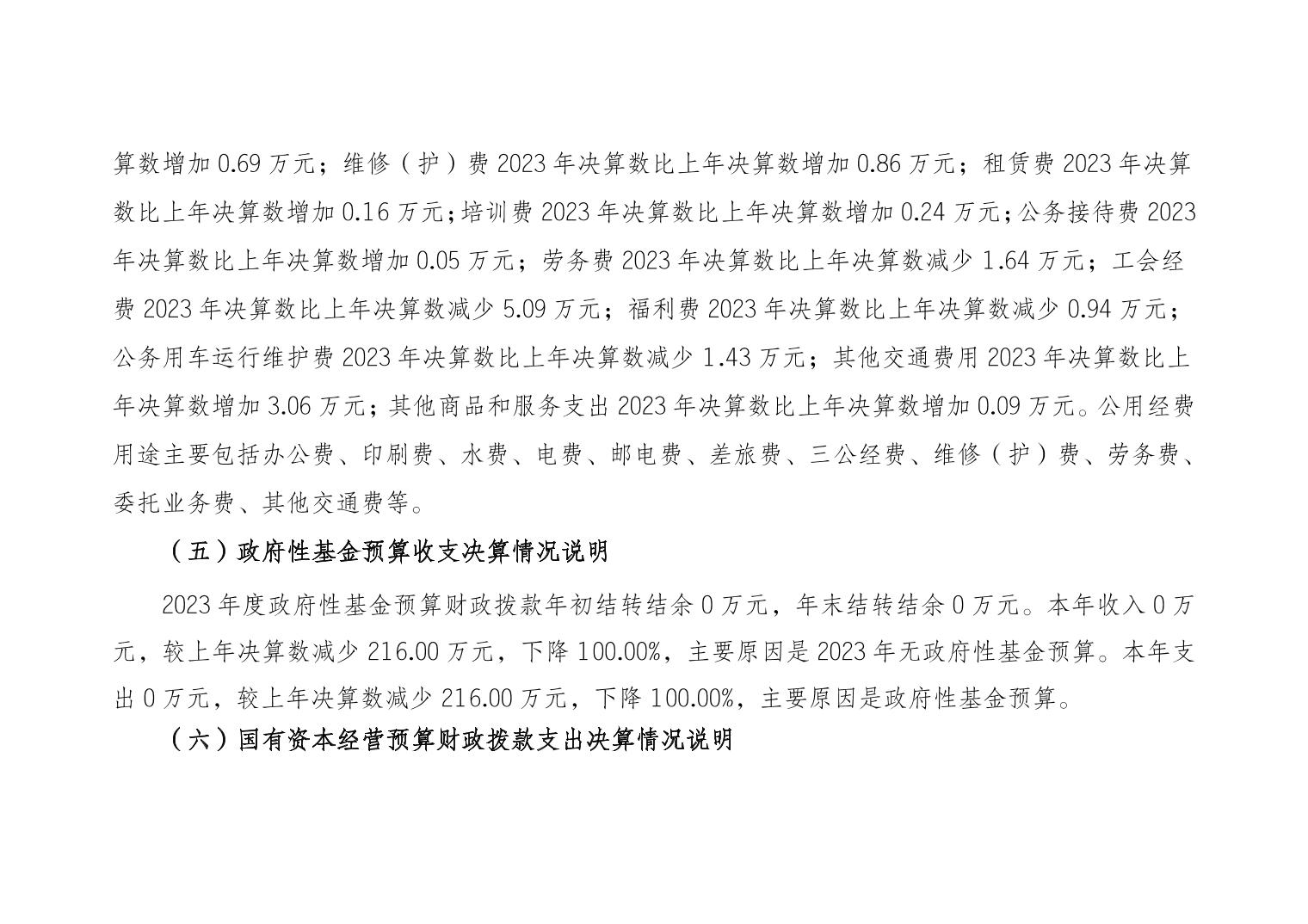 算数增加 0.69 万元；维修（护）费 2023 年决算数比上年决算数增加 0.86 万元；租赁费 2023 年决算数比上年决算数增加 0.16 万元；培训费 2023 年决算数比上年决算数增加 0.24 万元；公务接待费 2023 年决算数比上年决算数增加 0.05 万元；劳务费 2023 年决算数比上年决算数减少 1.64 万元；工会经费 2023 年决算数比上年决算数减少 5.09 万元；福利费 2023 年决算数比上年决算数减少 0.94 万元；公务用车运行维护费 2023 年决算数比上年决算数减少 1.43 万元；其他交通费用 2023 年决算数比上年决算数增加 3.06 万元；其他商品和服务支出 2023 年决算数比上年决算数增加 0.09 万元。公用经费用途主要包括办公费、印刷费、水费、电费、邮电费、差旅费、三公经费、维修（护）费、劳务费、委托业务费、其他交通费等。

（五）政府性基金预算收支决算情况说明

2023 年度政府性基金预算财政拨款年初结转结余 0 万元，年末结转结余 0 万元。本年收入 0 万元，较上年决算数减少 216.00 万元，下降 100.00%，主要原因是 2023 年无政府性基金预算。本年支出 0 万元，较上年决算数减少 216.00 万元，下降 100.00%，主要原因是政府性基金预算。

（六）国有资本经营预算财政拨款支出决算情况说明